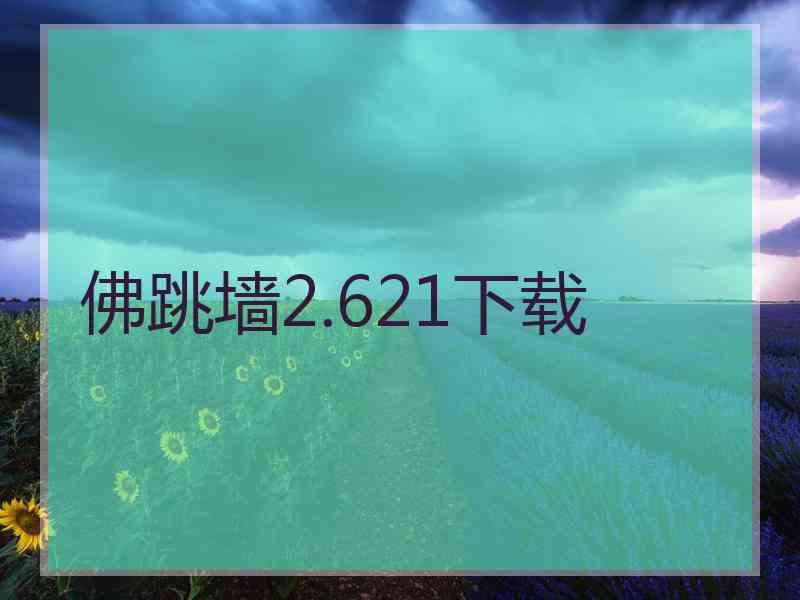 佛跳墙2.621下载